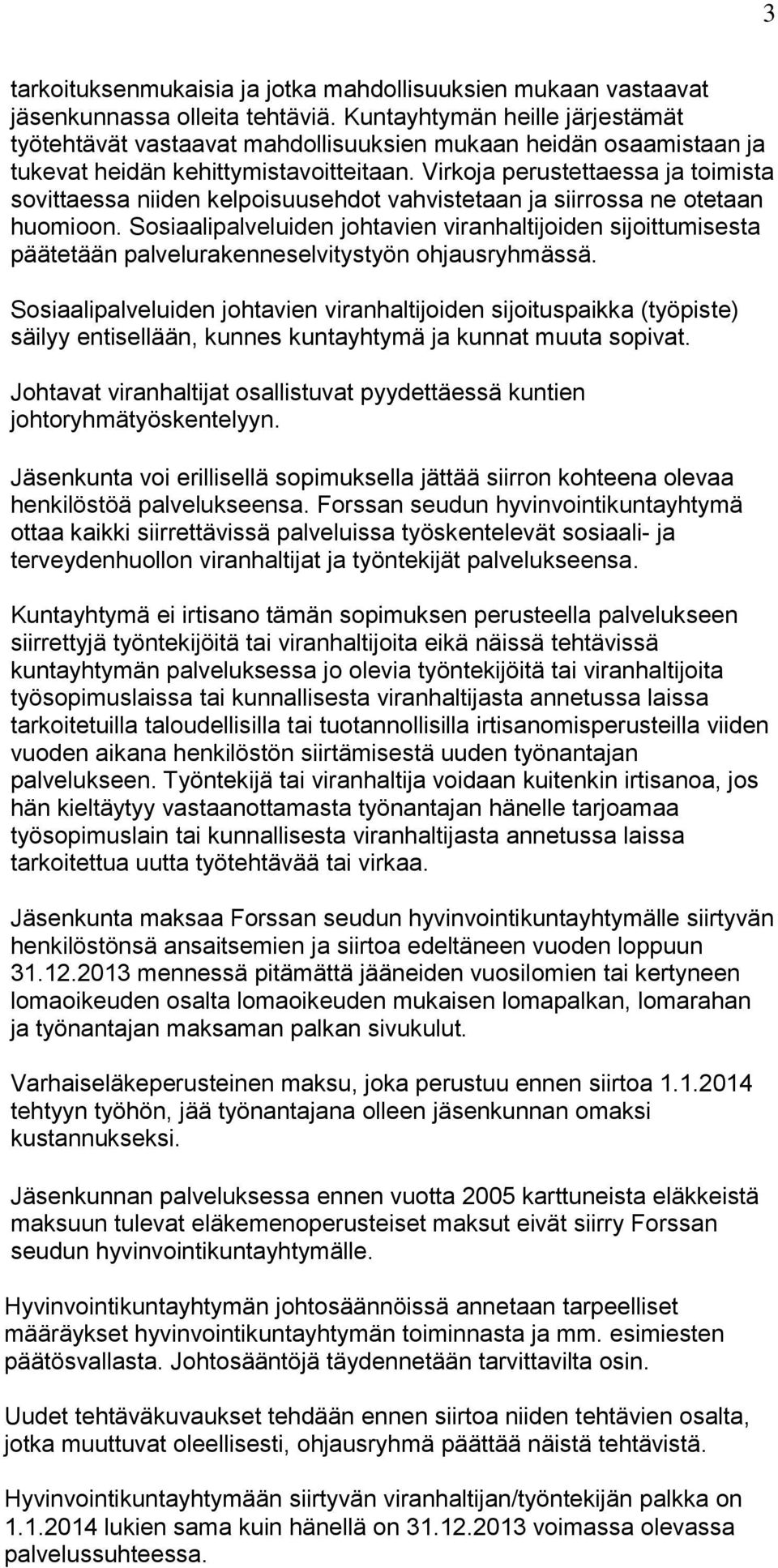 3

tarkoituksenmukaisia ja jotka mahdollisuuksien mukaan vastaavat jäsenkunnassa olleita tehtäviä. Kuntayhtymän heille järjestämät työtehtävät vastaavat mahdollisuuksien mukaan heidän osaamistaan ja tukevat heidän kehittymistavoitteitaan. Virkoja perustettaessa ja toimista sovittaessa niiden kelpoisuusehdot vahvistetaan ja siirrossa ne otetaan huomioon. Sosiaalipalveluiden johtavien viranhaltijoiden sijoittumisesta päätetään palvelurakenneselvitystyön ohjausryhmässä.

Sosiaalipalveluiden johtavien viranhaltijoiden sijoituspaikka (työpiste) säilyy entisellään, kunnes kuntayhtymä ja kunnat muuta sopivat.

Johtavat viranhaltijat osallistuvat pyydettäessä kuntien johtoryhmätyöskentelyyn.

Jäsenkunta voi erillisellä sopimuksella jättää siirron kohteena olevaa henkilöstöä palvelukseensa. Forssan seudun hyvinvointikuntayhtymä ottaa kaikki siirrettävissä palveluissa työskentelevät sosiaali- ja terveydenhuollon viranhaltijat ja työntekijät palvelukseensa.

Kuntayhtymä ei irtisano tämän sopimuksen perusteella palvelukseen siirrettyjä työntekijöitä tai viranhaltijoita eikä näissä tehtävissä kuntayhtymän palveluksessa jo olevia työntekijöitä tai viranhaltijoita työsopimuslaissa tai kunnallisesta viranhaltijasta annetussa laissa tarkoitetuilla taloudellisilla tai tuotannollisilla irtisanomisperusteilla viiden vuoden aikana henkilöstön siirtämisestä uuden työnantajan palvelukseen. Työntekijä tai viranhaltija voidaan kuitenkin irtisanoa, jos hän kieltäytyy vastaanottamasta työnantajan hänelle tarjoamaa työsopimuslain tai kunnallisesta viranhaltijasta annetussa laissa tarkoitettua uutta työtehtävää tai virkaa.

Jäsenkunta maksaa Forssan seudun hyvinvointikuntayhtymälle siirtyvän henkilöstönsä ansaitsemien ja siirtoa edeltäneen vuoden loppuun 31.12.2013 mennessä pitämättä jääneiden vuosilomien tai kertyneen lomaoikeuden osalta lomaoikeuden mukaisen lomapalkan, lomarahan ja työnantajan maksaman palkan sivukulut.

Varhaiseläkeperusteinen maksu, joka perustuu ennen siirtoa 1.1.2014 tehtyyn työhön, jää työnantajana olleen jäsenkunnan omaksi kustannukseksi.

Jäsenkunnan palveluksessa ennen vuotta 2005 karttuneista eläkkeistä maksuun tulevat eläkemenoperusteiset maksut eivät siirry Forssan seudun hyvinvointikuntayhtymälle.

Hyvinvointikuntayhtymän johtosäännöissä annetaan tarpeelliset määräykset hyvinvointikuntayhtymän toiminnasta ja mm. esimiesten päätösvallasta. Johtosääntöjä täydennetään tarvittavilta osin.

Uudet tehtäväkuvaukset tehdään ennen siirtoa niiden tehtävien osalta, jotka muuttuvat oleellisesti, ohjausryhmä päättää näistä tehtävistä.

Hyvinvointikuntayhtymään siirtyvän viranhaltijan/työntekijän palkka on 1.1.2014 lukien sama kuin hänellä on 31.12.2013 voimassa olevassa palvelussuhteessa.